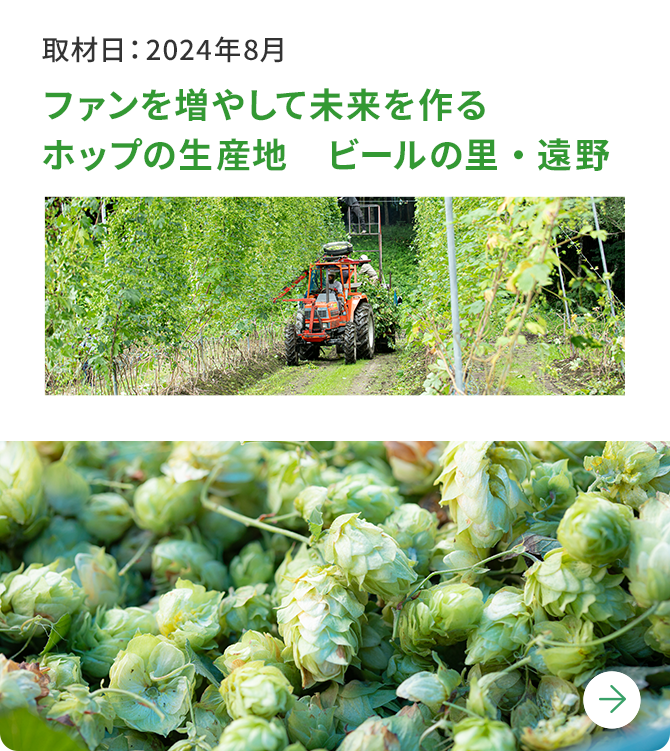 取材日：2024年8月

ファンを増やして未来を作る
ホップの生産地　ビールの里・遠野